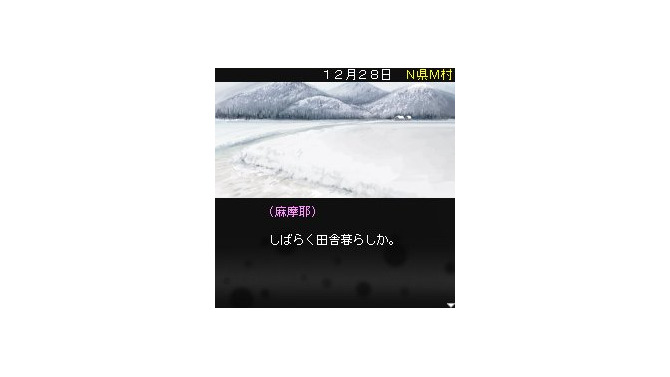 12月28日 N県M村

（麻摩耶）

しばらく田舎暮らしか。